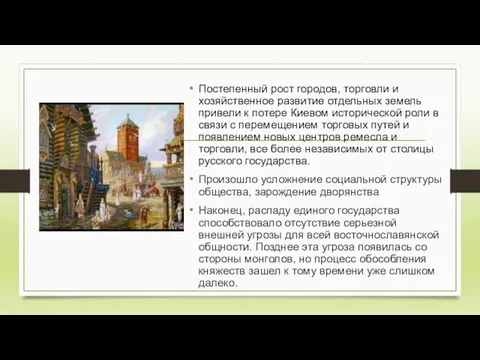 • Постепенный рост городов, торговли и хозяйственное развитие отдельных земель привели к потере Киевом исторической роли в связи с перемещением торговых путей и появлением новых центров ремесла и торговли, все более независимых от столицы русского государства.

• Произошло усложнение социальной структуры общества, зарождение дворянства

• Наконец, распаду единого государства способствовало отсутствие серьезной внешней угрозы для всей восточнославянской общности. Позднее эта угроза появилась со стороны монголов, но процесс обособления княжеств зашел к тому времени уже слишком далеко.